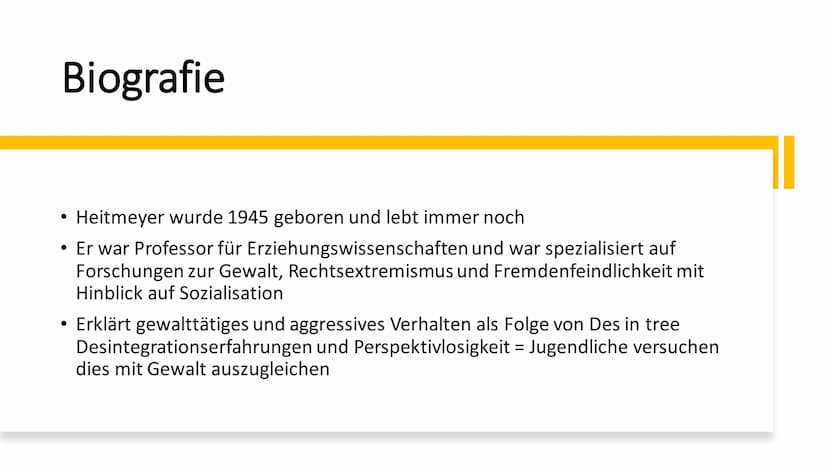 Biografie

• Heitmeyer wurde 1945 geboren und lebt immer noch

• Er war Professor für Erziehungswissenschaften und war spezialisiert auf Forschungen zur Gewalt, Rechtsextremismus und Fremdenfeindlichkeit mit Hinblick auf Sozialisation

• Erklärt gewalttätiges und aggressives Verhalten als Folge von Des in tree Desintegrationserfahrungen und Perspektivlosigkeit = Jugendliche versuchen dies mit Gewalt auszugleichen